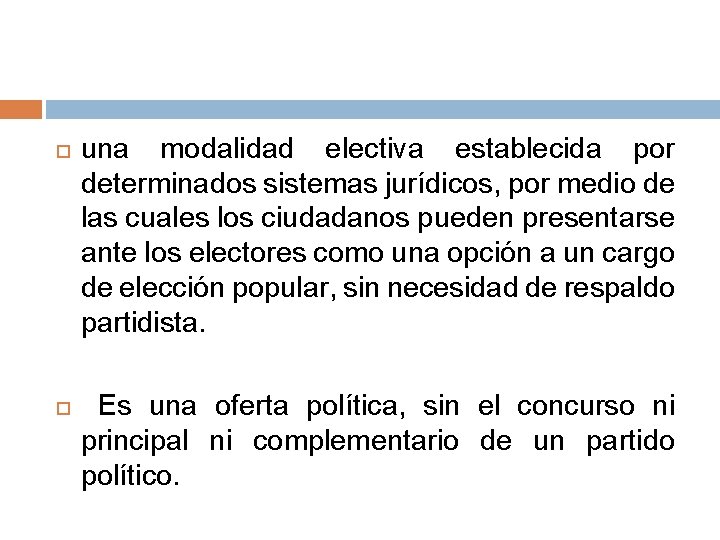 una modalidad electiva establecida por determinados sistemas jurídicos, por medio de las cuales los ciudadanos pueden presentarse ante los electores como una opción a un cargo de elección popular, sin necesidad de respaldo partidista.

Es una oferta política, sin el concurso ni principal ni complementario de un partido político.